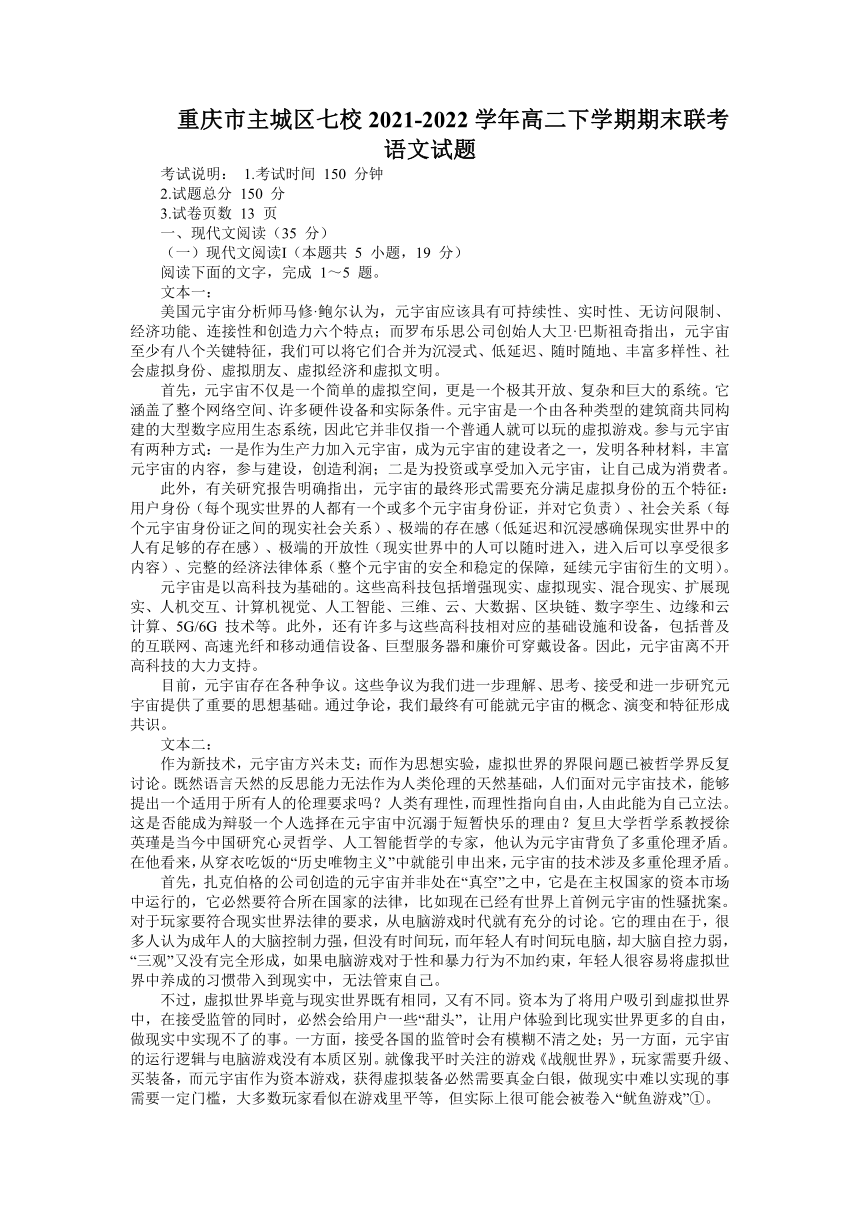 重庆市主城区七校 2021-2022 学年高二下学期期末联考
语文试题

考试说明： 1.考试时间 150 分钟
2.试题总分 150 分
3.试卷页数 13 页
一、现代文阅读（35 分）
（一）现代文阅读Ⅰ（本题共 5 小题，19 分）
阅读下面的文字，完成 1～5 题。
文本一：
美国元宇宙分析师马修·鲍尔认为，元宇宙应该具有可持续性、实时性、无访问限制、经济功能、连接性和创造力六个特点；而罗布乐思公司创始人大卫·巴斯祖奇指出，元宇宙至少有八个关键特征，我们可以将它们合并为沉浸式、低延迟、随时随地、丰富多样性、社会虚拟身份、虚拟朋友、虚拟经济和虚拟文明。

首先，元宇宙不仅是一个简单的虚拟空间，更是一个极其开放、复杂和巨大的系统。它涵盖了整个网络空间、许多硬件设备和实际条件。元宇宙是一个由各种类型的建筑商共同构建的大型数字应用生态系统，因此它并非仅指一个普通人就可以玩的虚拟游戏。参与元宇宙有两种方式：一是作为生产力加入元宇宙，成为元宇宙的建设者之一，发明各种材料，丰富元宇宙的内容，参与建设，创造利润；二是为投资或享受加入元宇宙，让自己成为消费者。

此外，有关研究报告明确指出，元宇宙的最终形式需要充分满足虚拟身份的五个特征：用户身份（每个现实世界的人都有一个或多个元宇宙身份证，并对它负责）、社会关系（每个元宇宙身份证之间的现实社会关系）、极端的存在感（低延迟和沉浸感确保现实世界中的人有足够的存在感）、极端的开放性（现实世界中的人可以随时进入，进入后可以享受很多内容）、完整的经济法律体系（整个元宇宙的安全和稳定的保障，延续元宇宙衍生的文明）。

元宇宙是以高科技为基础的。这些高科技包括增强现实、虚拟现实、混合现实、扩展现实、人机交互、计算机视觉、人工智能、三维、云、大数据、区块链、数字孪生、边缘和云计算、5G/6G 技术等。此外，还有许多与这些高科技相对应的基础设施和设备，包括普及的互联网、高速光纤和移动通信设备、巨型服务器和廉价可穿戴设备。因此，元宇宙离不开高科技的大力支持。

目前，元宇宙存在各种争议。这些争议为我们进一步理解、思考、接受和进一步研究元宇宙提供了重要的思想基础。通过争论，我们最终有可能就元宇宙的概念、演变和特征形成共识。

文本二：
作为新技术，元宇宙方兴未艾；而作为思想实验，虚拟世界的界限问题已被哲学界反复讨论。既然语言天然的反思能力无法作为人类伦理的天然基础，人们面对元宇宙技术，能够提出一个适用于所有人的伦理要求吗？人类有理性，而理性指向自由，人由此能为自己立法。这是否能成为辩驳一个人选择在元宇宙中沉溺于短暂快乐的理由？复旦大学哲学系教授徐英瑾是当今中国研究心灵哲学、人工智能哲学的专家，他认为元宇宙背负了多重伦理矛盾。在他看来，从穿衣吃饭的“历史唯物主义”中就能引申出来，元宇宙的技术涉及多重伦理矛盾。

首先，扎克伯格的公司创造的元宇宙并非处在“真空”之中，它是在主权国家的资本市场中运行的，它必然要符合所在国家的法律，比如现在已经有世界上首例元宇宙的性骚扰案。对于玩家要符合现实世界法律的要求，从电脑游戏时代就有充分的讨论。它的理由在于，很多人认为成年人的大脑控制力强，但没有时间玩，而年轻人有时间玩电脑，却大脑自控力弱，“三观”又没有完全形成，如果电脑游戏对于性和暴力行为不加约束，年轻人很容易将虚拟世界中养成的习惯带入到现实中，无法管束自己。

不过，虚拟世界毕竟与现实世界既有相同，又有不同。资本为了将用户吸引到虚拟世界中，在接受监管的同时，必然会给用户一些“甜头”，让用户体验到比现实世界更多的自由，做现实中实现不了的事。一方面，接受各国的监管时会有模糊不清之处；另一方面，元宇宙的运行逻辑与电脑游戏没有本质区别。就像我平时关注的游戏《战舰世界》，玩家需要升级、买装备，而元宇宙作为资本游戏，获得虚拟装备必然需要真金白银，做现实中难以实现的事需要一定门槛，大多数玩家看似在游戏里平等，但实际上很可能会被卷入“鱿鱼游戏”①。